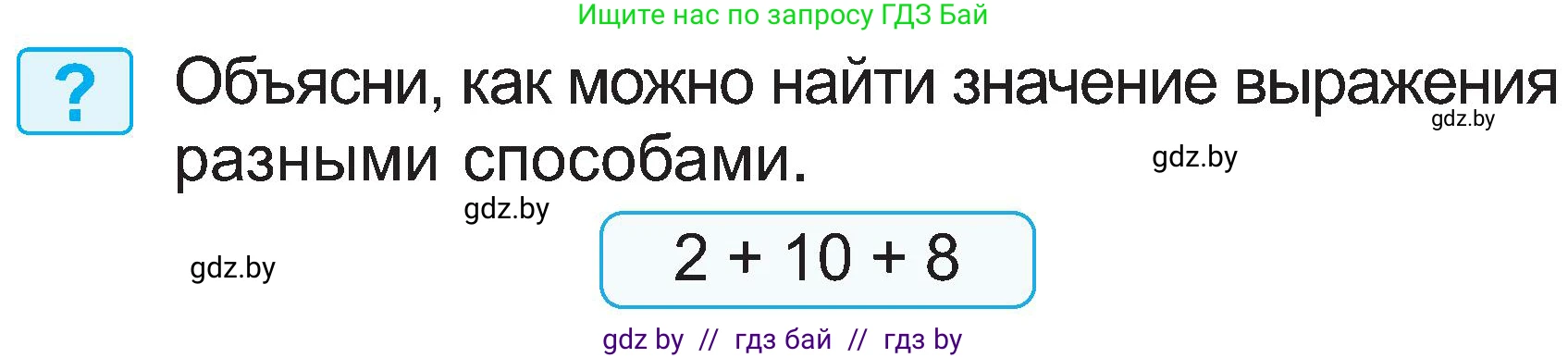 Ищите нас по запросу ГДЗ Бай

?

Объясни, как можно найти значение выражения разными способами.

gdz.by

gdz.by

gdz.by

gdz.by

$2 + 10 + 8$

gdz by // гдз бай // гдз by